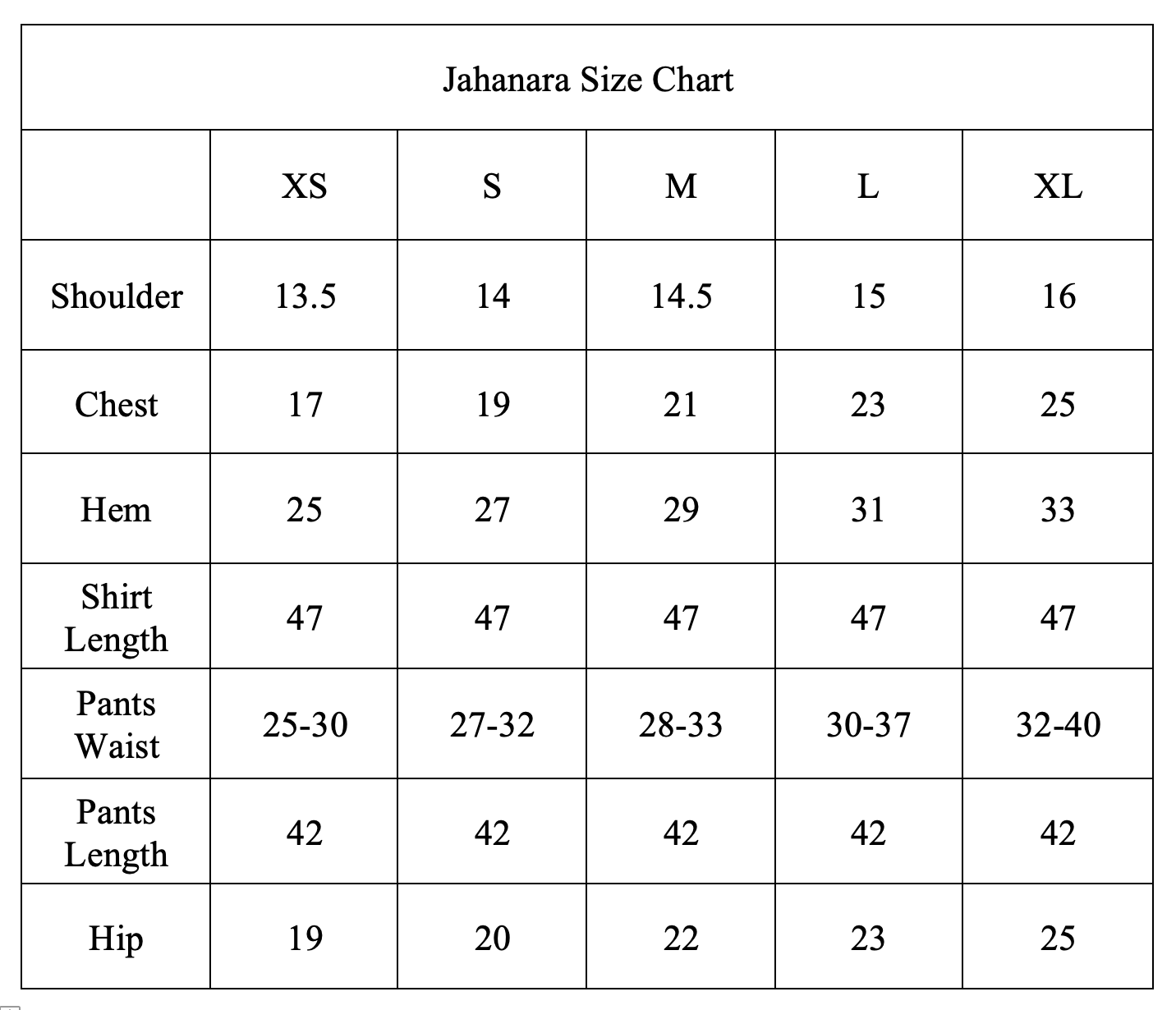 Jahanara Size Chart

| | XS | S | M | L | XL |
|---|---|---|---|---|---|
| Shoulder | 13.5 | 14 | 14.5 | 15 | 16 |
| Chest | 17 | 19 | 21 | 23 | 25 |
| Hem | 25 | 27 | 29 | 31 | 33 |
| Shirt Length | 47 | 47 | 47 | 47 | 47 |
| Pants Waist | 25-30 | 27-32 | 28-33 | 30-37 | 32-40 |
| Pants Length | 42 | 42 | 42 | 42 | 42 |
| Hip | 19 | 20 | 22 | 23 | 25 |